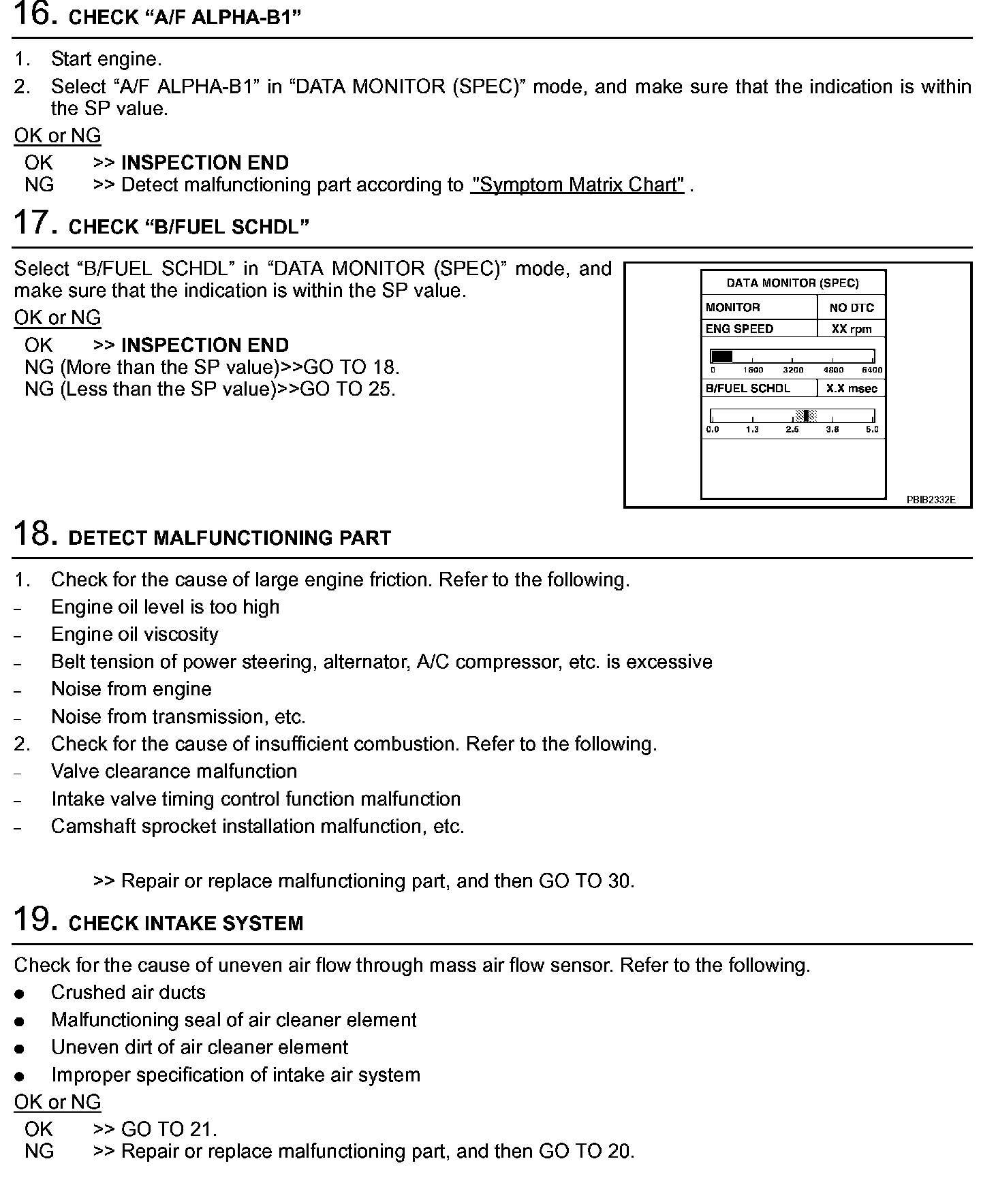 16. CHECK "A/F ALPHA-B1"

1. Start engine.
2. Select "A/F ALPHA-B1" in "DATA MONITOR (SPEC)" mode, and make sure that the indication is within the SP value.

OK or NG

OK >> INSPECTION END
NG >> Detect malfunctioning part according to "Symptom Matrix Chart" .

17. CHECK "B/FUEL SCHDL"

Select "B/FUEL SCHDL" in "DATA MONITOR (SPEC)" mode, and make sure that the indication is within the SP value.

OK or NG

OK >> INSPECTION END
NG (More than the SP value)>>GO TO 18.
NG (Less than the SP value)>>GO TO 25.

DATA MONITOR (SPEC)
MONITOR NO DTC
ENG SPEED XX rpm
0 1600 3200 4800 6400
B/FUEL SCHDL X.X msec
0.0 1.3 2.5 3.8 5.0

PBIB2332E

18. DETECT MALFUNCTIONING PART

1. Check for the cause of large engine friction. Refer to the following.
- Engine oil level is too high
- Engine oil viscosity
- Belt tension of power steering, alternator, A/C compressor, etc. is excessive
- Noise from engine
- Noise from transmission, etc.
2. Check for the cause of insufficient combustion. Refer to the following.
- Valve clearance malfunction
- Intake valve timing control function malfunction
- Camshaft sprocket installation malfunction, etc.

>> Repair or replace malfunctioning part, and then GO TO 30.

19. CHECK INTAKE SYSTEM

Check for the cause of uneven air flow through mass air flow sensor. Refer to the following.
• Crushed air ducts
• Malfunctioning seal of air cleaner element
• Uneven dirt of air cleaner element
• Improper specification of intake air system

OK or NG

OK >> GO TO 21.
NG >> Repair or replace malfunctioning part, and then GO TO 20.